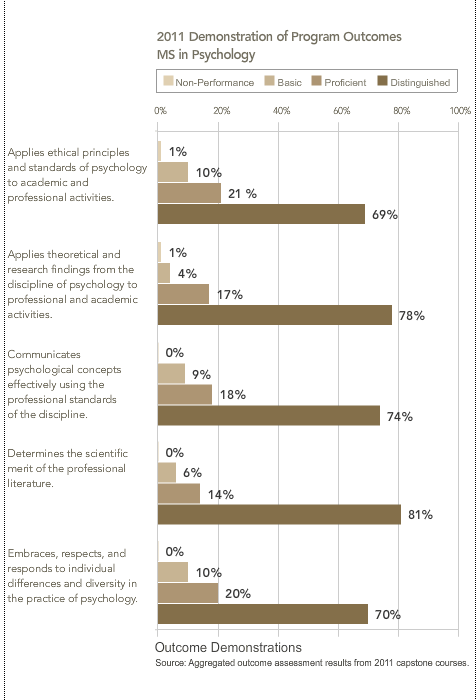 2011 Demonstration of Program Outcomes
MS in Psychology

Non-Performance
Basic
Proficient
Distinguished

0%
20%
40%
60%
80%
100%

Applies ethical principles and standards of psychology to academic and professional activities.

1%
10%
21 %
69%

Applies theoretical and research findings from the discipline of psychology to professional and academic activities.

1%
4%
17%
78%

Communicates psychological concepts effectively using the professional standards of the discipline.

0%
9%
18%
74%

Determines the scientific merit of the professional literature.

0%
6%
14%
81%

Embraces, respects, and responds to individual differences and diversity in the practice of psychology.

0%
10%
20%
70%

Outcome Demonstrations

Source: Aggregated outcome assessment results from 2011 capstone courses.